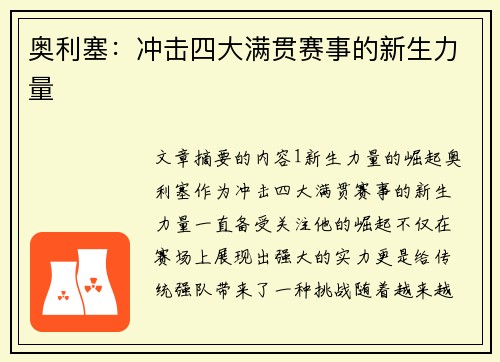 奥利塞：冲击四大满贯赛事的新生力量

文章摘要的内容1新生力量的崛起奥利塞作为冲击四大满贯赛事的新生力量一直备受关注他的崛起不仅在赛场上展现出强大的实力更是给传统强队带来了一种挑战随着越来越